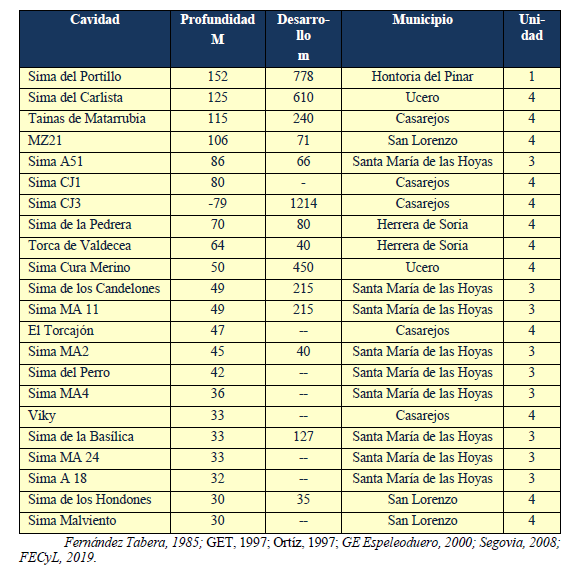 | Cavidad | Profundidad M | Desarrollo m | Municipio | Unidad |
|---|---|---|---|---|
| Sima del Portillo | 152 | 778 | Hontoria del Pinar | 1 |
| Sima del Carlista | 125 | 610 | Ucero | 4 |
| Tainas de Matarrubia | 115 | 240 | Casarejos | 4 |
| MZ21 | 106 | 71 | San Lorenzo | 4 |
| Sima A51 | 86 | 66 | Santa María de las Hoyas | 3 |
| Sima CJ1 | 80 | - | Casarejos | 4 |
| Sima CJ3 | -79 | 1214 | Casarejos | 4 |
| Sima de la Pedrera | 70 | 80 | Herrera de Soria | 4 |
| Torca de Valdecea | 64 | 40 | Herrera de Soria | 4 |
| Sima Cura Merino | 50 | 450 | Ucero | 4 |
| Sima de los Candelones | 49 | 215 | Santa María de las Hoyas | 3 |
| Sima MA 11 | 49 | 215 | Santa María de las Hoyas | 3 |
| El Torcajón | 47 | -- | Casarejos | 4 |
| Sima MA2 | 45 | 40 | Santa María de las Hoyas | 3 |
| Sima del Perro | 42 | -- | Santa María de las Hoyas | 3 |
| Sima MA4 | 36 | -- | Santa María de las Hoyas | 3 |
| Viky | 33 | -- | Casarejos | 4 |
| Sima de la Basílica | 33 | 127 | Santa María de las Hoyas | 3 |
| Sima MA 24 | 33 | -- | Santa María de las Hoyas | 3 |
| Sima A 18 | 32 | -- | Santa María de las Hoyas | 3 |
| Sima de los Hondones | 30 | 35 | San Lorenzo | 4 |
| Sima Malviento | 30 | -- | San Lorenzo | 4 |

Fernández Tabera, 1985; GET, 1997; Ortíz, 1997; GE Espeleoduero, 2000; Segovia, 2008; FECyL, 2019.